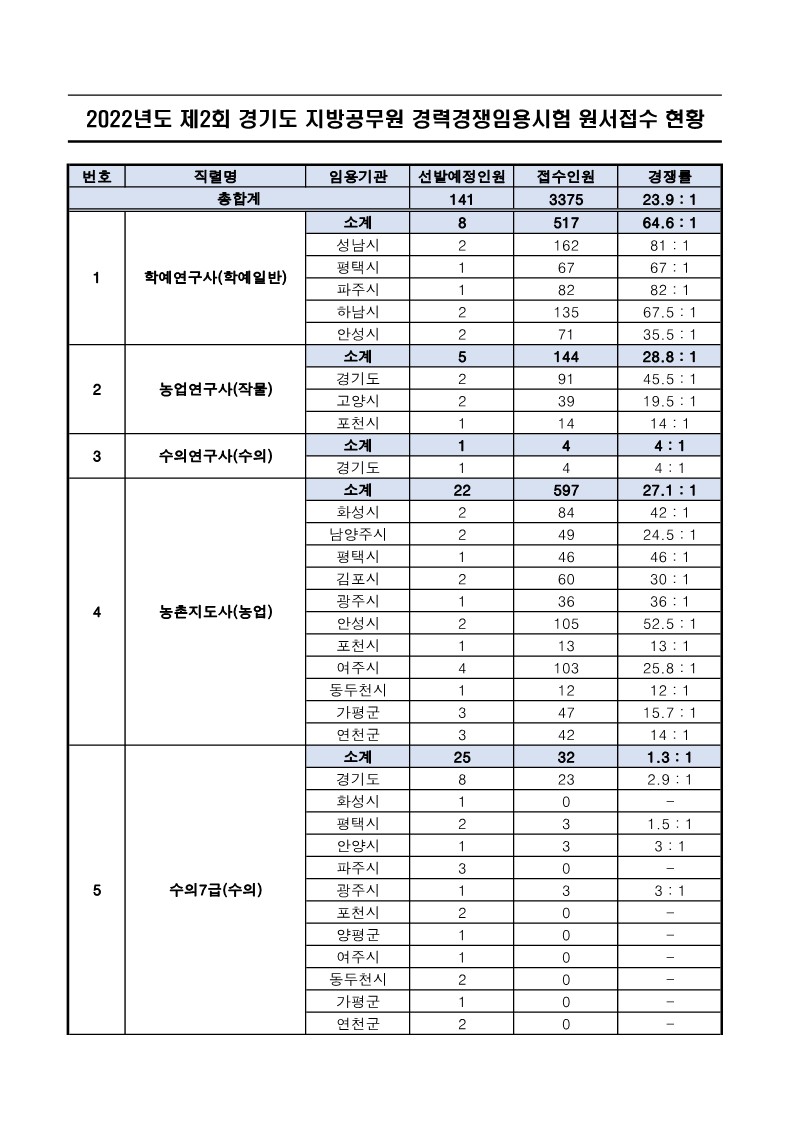 2022년도 제2회 경기도 지방공무원 경력경쟁임용시험 원서접수 현황

| 번호 | 직렬명 | 임용기관 | 선발예정인원 | 접수인원 | 경쟁률 |
|---|---|---|---|---|---|
| 총합계 | | | 141 | 3375 | 23.9 : 1 |
| 1 | 학예연구사(학예일반) | 소계 | 8 | 517 | 64.6 : 1 |
| | | 성남시 | 2 | 162 | 81 : 1 |
| | | 평택시 | 1 | 67 | 67 : 1 |
| | | 파주시 | 1 | 82 | 82 : 1 |
| | | 하남시 | 2 | 135 | 67.5 : 1 |
| | | 안성시 | 2 | 71 | 35.5 : 1 |
| 2 | 농업연구사(작물) | 소계 | 5 | 144 | 28.8 : 1 |
| | | 경기도 | 2 | 91 | 45.5 : 1 |
| | | 고양시 | 2 | 39 | 19.5 : 1 |
| | | 포천시 | 1 | 14 | 14 : 1 |
| 3 | 수의연구사(수의) | 소계 | 1 | 4 | 4 : 1 |
| | | 경기도 | 1 | 4 | 4 : 1 |
| 4 | 농촌지도사(농업) | 소계 | 22 | 597 | 27.1 : 1 |
| | | 화성시 | 2 | 84 | 42 : 1 |
| | | 남양주시 | 2 | 49 | 24.5 : 1 |
| | | 평택시 | 1 | 46 | 46 : 1 |
| | | 김포시 | 2 | 60 | 30 : 1 |
| | | 광주시 | 1 | 36 | 36 : 1 |
| | | 안성시 | 2 | 105 | 52.5 : 1 |
| | | 포천시 | 1 | 13 | 13 : 1 |
| | | 여주시 | 4 | 103 | 25.8 : 1 |
| | | 동두천시 | 1 | 12 | 12 : 1 |
| | | 가평군 | 3 | 47 | 15.7 : 1 |
| | | 연천군 | 3 | 42 | 14 : 1 |
| 5 | 수의7급(수의) | 소계 | 25 | 32 | 1.3 : 1 |
| | | 경기도 | 8 | 23 | 2.9 : 1 |
| | | 화성시 | 1 | 0 | - |
| | | 평택시 | 2 | 3 | 1.5 : 1 |
| | | 안양시 | 1 | 3 | 3 : 1 |
| | | 파주시 | 3 | 0 | - |
| | | 광주시 | 1 | 3 | 3 : 1 |
| | | 포천시 | 2 | 0 | - |
| | | 양평군 | 1 | 0 | - |
| | | 여주시 | 1 | 0 | - |
| | | 동두천시 | 2 | 0 | - |
| | | 가평군 | 1 | 0 | - |
| | | 연천군 | 2 | 0 | - |